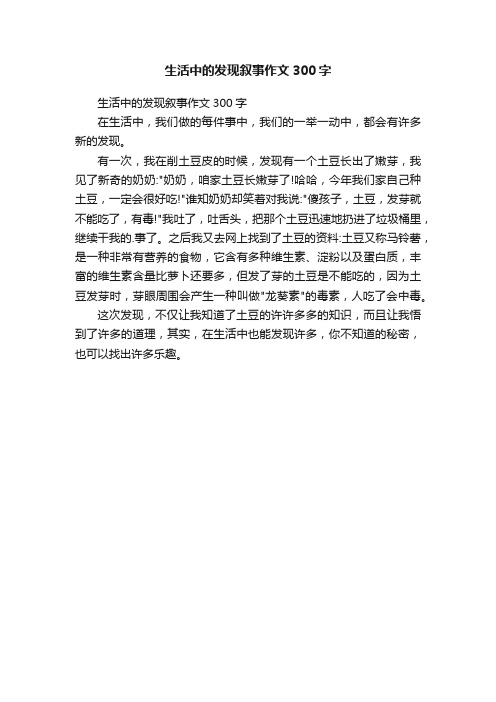 生活中的发现叙事作文300字

生活中的发现叙事作文300字

在生活中，我们做的每件事中，我们的一举一动中，都会有许多新的发现。

有一次，我在削土豆皮的时候，发现有一个土豆长出了嫩芽，我见了新奇的奶奶:"奶奶，咱家土豆长嫩芽了!哈哈，今年我们家自己种土豆，一定会很好吃!"谁知奶奶却笑着对我说:"傻孩子，土豆，发芽就不能吃了，有毒!"我吐了，吐舌头，把那个土豆迅速地扔进了垃圾桶里，继续干我的.事了。之后我又去网上找到了土豆的资料:土豆又称马铃薯，是一种非常有营养的食物，它含有多种维生素、淀粉以及蛋白质，丰富的维生素含量比萝卜还要多，但发了芽的土豆是不能吃的，因为土豆发芽时，芽眼周围会产生一种叫做"龙葵素"的毒素，人吃了会中毒。

这次发现，不仅让我知道了土豆的许许多多的知识，而且让我悟到了许多的道理，其实，在生活中也能发现许多，你不知道的秘密，也可以找出许多乐趣。